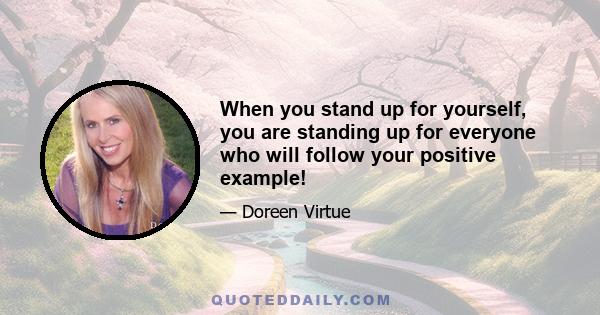 When you stand up for yourself, you are standing up for everyone who will follow your positive example!

— Doreen Virtue

QUOTEDDAILY.COM